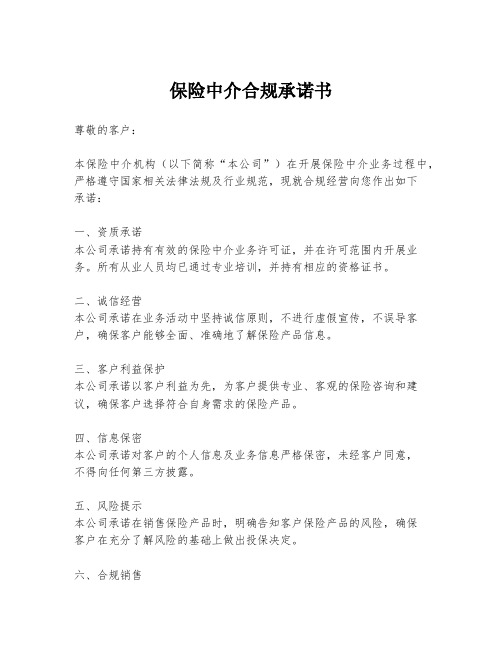 保险中介合规承诺书

尊敬的客户：

本保险中介机构（以下简称“本公司”）在开展保险中介业务过程中，严格遵守国家相关法律法规及行业规范，现就合规经营向您作出如下承诺：

一、资质承诺
本公司承诺持有有效的保险中介业务许可证，并在许可范围内开展业务。所有从业人员均已通过专业培训，并持有相应的资格证书。

二、诚信经营
本公司承诺在业务活动中坚持诚信原则，不进行虚假宣传，不误导客户，确保客户能够全面、准确地了解保险产品信息。

三、客户利益保护
本公司承诺以客户利益为先，为客户提供专业、客观的保险咨询和建议，确保客户选择符合自身需求的保险产品。

四、信息保密
本公司承诺对客户的个人信息及业务信息严格保密，未经客户同意，不得向任何第三方披露。

五、风险提示
本公司承诺在销售保险产品时，明确告知客户保险产品的风险，确保客户在充分了解风险的基础上做出投保决定。

六、合规销售